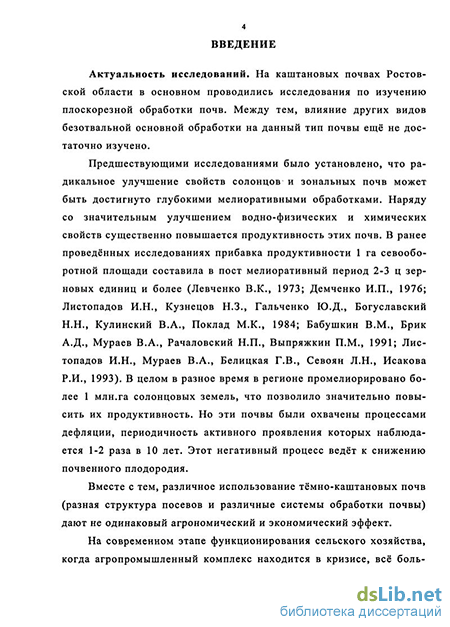 4

ВВЕДЕНИЕ

Актуальность исследований. На каштановых почвах Ростовской области в основном проводились исследования по изучению плоскорезной обработки почв. Между тем, влияние других видов безотвальной основной обработки на данный тип почвы ещё не достаточно изучено.

Предшествующими исследованиями было установлено, что радикальное улучшение свойств солонцов и зональных почв может быть достигнуто глубокими мелиоративными обработками. Наряду со значительным улучшением водно-физических и химических свойств существенно повышается продуктивность этих почв. В ранее проведённых исследованиях прибавка продуктивности 1 га севооборотной площади составила в пост мелиоративный период 2-3 ц зерновых единиц и более (Левченко В.К., 1973; Демченко И.П., 1976; Листопадов И.Н., Кузнецов Н.З., Гальченко Ю.Д., Богуславский Н.Н., Кулинский В.А., Поклад М.К., 1984; Бабушкин В.М., Брик А.Д., Мураев В.А., Рачаловский Н.П., Выпряжкин П.М., 1991; Листопадов И.Н., Мураев В.А., Белицкая Г.В., Севоян Л.Н., Исакова Р.И., 1993). В целом в разное время в регионе промелиорировано более 1 млн.га солонцовых земель, что позволило значительно повысить их продуктивность. Но эти почвы были охвачены процессами дефляции, периодичность активного проявления которых наблюдается 1-2 раза в 10 лет. Этот негативный процесс ведёт к снижению почвенного плодородия.

Вместе с тем, различное использование тёмно-каштановых почв (разная структура посевов и различные системы обработки почвы) дают не одинаковый агрономический и экономический эффект.

На современном этапе функционирования сельского хозяйства, когда агропромышленный комплекс находится в кризисе, всё боль-

dsLib.net
библиотека диссертаций